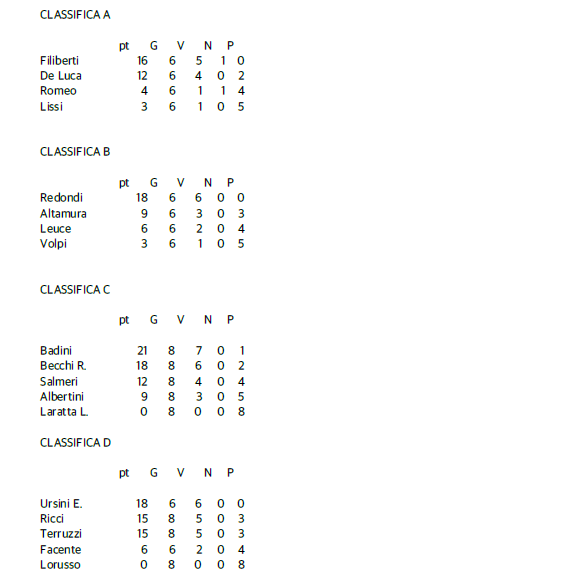 CLASSIFICA A

| | pt | G | V | N | P |
|---|---|---|---|---|---|
| Filiberti | 16 | 6 | 5 | 1 | 0 |
| De Luca | 12 | 6 | 4 | 0 | 2 |
| Romeo | 4 | 6 | 1 | 1 | 4 |
| Lissi | 3 | 6 | 1 | 0 | 5 |

CLASSIFICA B

| | pt | G | V | N | P |
|---|---|---|---|---|---|
| Redondi | 18 | 6 | 6 | 0 | 0 |
| Altamura | 9 | 6 | 3 | 0 | 3 |
| Leuce | 6 | 6 | 2 | 0 | 4 |
| Volpi | 3 | 6 | 1 | 0 | 5 |

CLASSIFICA C

| | pt | G | V | N | P |
|---|---|---|---|---|---|
| Badini | 21 | 8 | 7 | 0 | 1 |
| Becchi R. | 18 | 8 | 6 | 0 | 2 |
| Salmeri | 12 | 8 | 4 | 0 | 4 |
| Albertini | 9 | 8 | 3 | 0 | 5 |
| Laratta L. | 0 | 8 | 0 | 0 | 8 |

CLASSIFICA D

| | pt | G | V | N | P |
|---|---|---|---|---|---|
| Ursini E. | 18 | 6 | 6 | 0 | 0 |
| Ricci | 15 | 8 | 5 | 0 | 3 |
| Terruzzi | 15 | 8 | 5 | 0 | 3 |
| Facente | 6 | 6 | 2 | 0 | 4 |
| Lorusso | 0 | 8 | 0 | 0 | 8 |